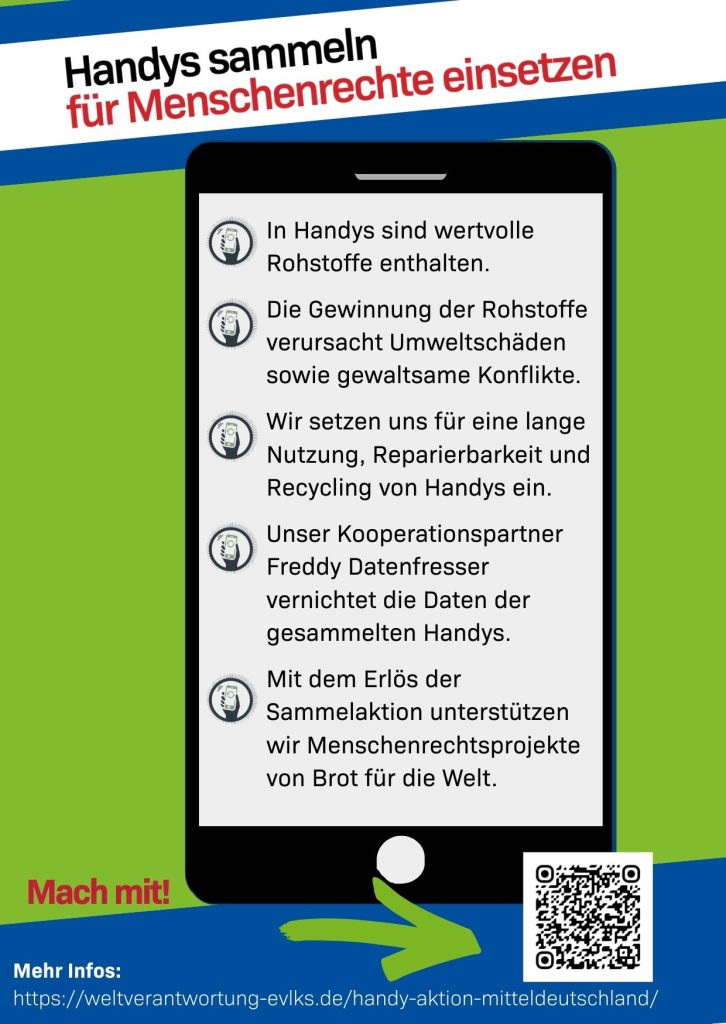 Handys sammeln
für Menschenrechte einsetzen

In Handys sind wertvolle Rohstoffe enthalten.

Die Gewinnung der Rohstoffe verursacht Umweltschäden sowie gewaltsame Konflikte.

Wir setzen uns für eine lange Nutzung, Reparierbarkeit und Recycling von Handys ein.

Unser Kooperationspartner Freddy Datenfresser vernichtet die Daten der gesammelten Handys.

Mit dem Erlös der Sammelaktion unterstützen wir Menschenrechtsprojekte von Brot für die Welt.

Mach mit!

Mehr Infos:
https://weltverantwortung-evlks.de/handy-aktion-mitteldeutschland/